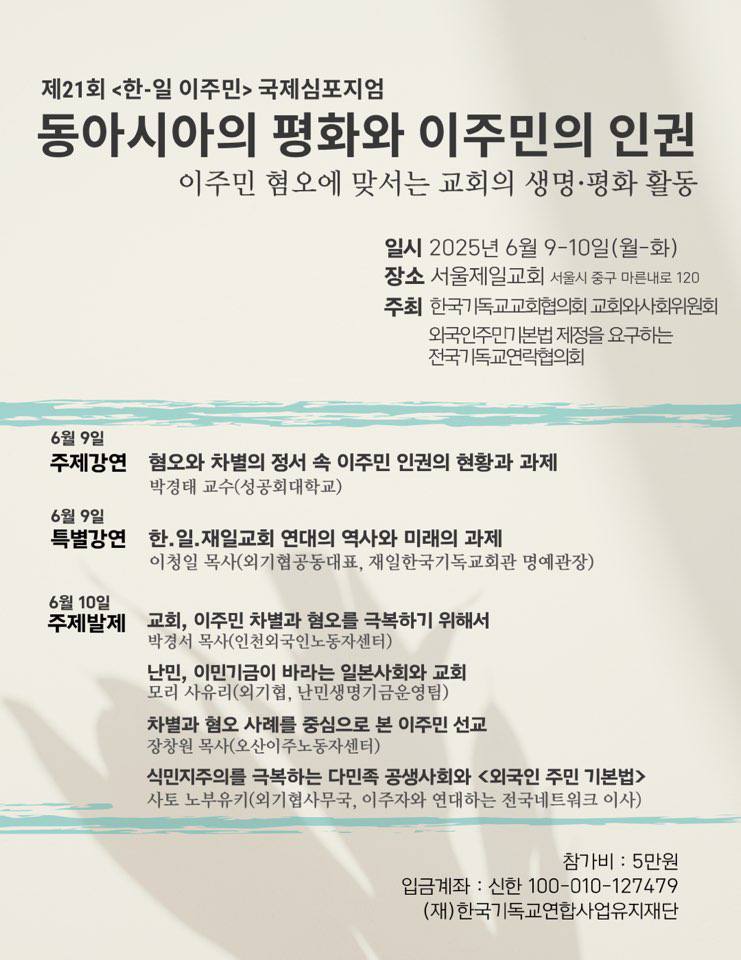 제21회 <한-일 이주민> 국제심포지엄

동아시아의 평화와 이주민의 인권

이주민 혐오에 맞서는 교회의 생명·평화 활동

일시 2025년 6월 9-10일(월-화)
장소 서울제일교회 서울시 중구 마른내로 120
주최 한국기독교교회협의회 교회와사회위원회
외국인주민기본법 제정을 요구하는 전국기독교연락협의회

6월 9일
주제강연 혐오와 차별의 정서 속 이주민 인권의 현황과 과제
박경태 교수(성공회대학교)

6월 9일
특별강연 한.일.재일교회 연대의 역사와 미래의 과제
이청일 목사(외기협공동대표, 재일한국기독교회관 명예관장)

6월 10일
주제발제 교회, 이주민 차별과 혐오를 극복하기 위해서
박경서 목사(인천외국인노동자센터)

난민, 이민기금이 바라는 일본사회와 교회
모리 사유리(외기협, 난민생명기금운영팀)

차별과 혐오 사례를 중심으로 본 이주민 선교
장창원 목사(오산이주노동자센터)

식민지주의를 극복하는 다민족 공생사회와 <외국인 주민 기본법>
사토 노부유키(외기협사무국, 이주자와 연대하는 전국네트워크 이사)

참가비 : 5만원
입금계좌 : 신한 100-010-127479
(재)한국기독교연합사업유지재단